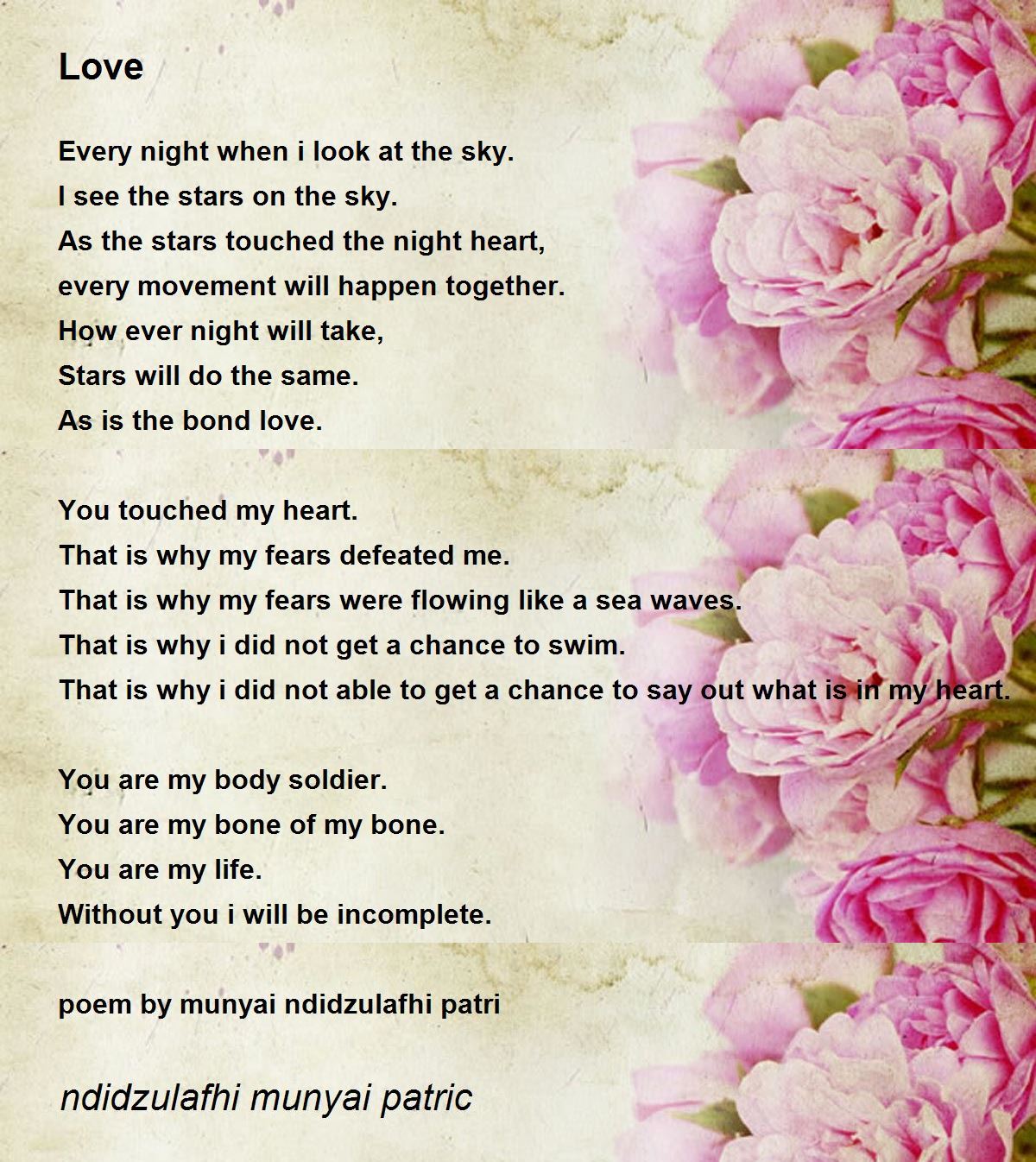 Love

Every night when i look at the sky.
I see the stars on the sky.
As the stars touched the night heart,
every movement will happen together.
How ever night will take,
Stars will do the same.
As is the bond love.

You touched my heart.
That is why my fears defeated me.
That is why my fears were flowing like a sea waves.
That is why i did not get a chance to swim.
That is why i did not able to get a chance to say out what is in my heart.

You are my body soldier.
You are my bone of my bone.
You are my life.
Without you i will be incomplete.

poem by munyai ndidzulafhi patri

ndidzulafhi munyai patric